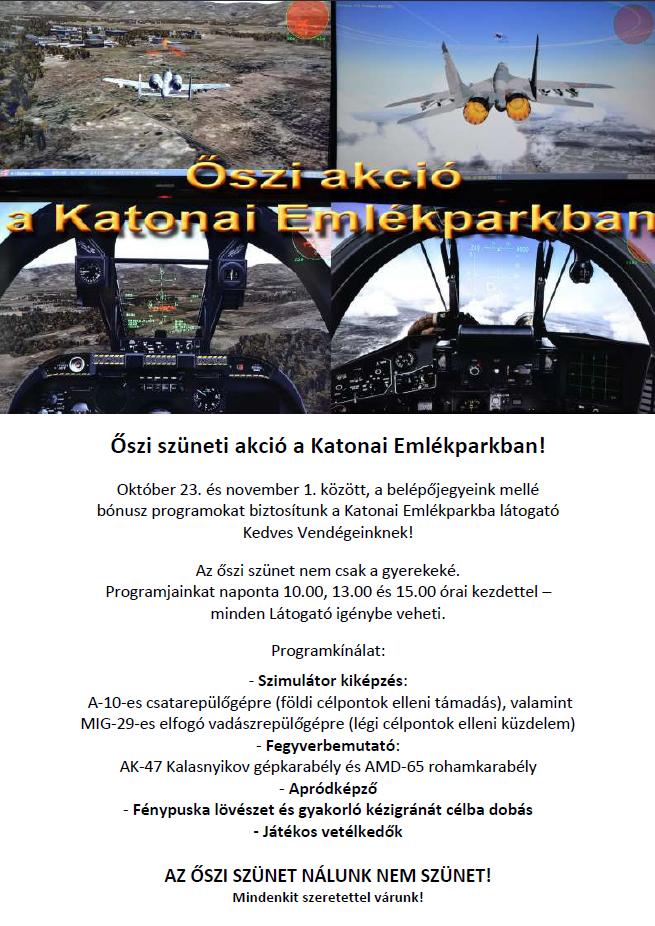 Őszi akció
a Katonai Emlékparkban

Őszi szüneti akció a Katonai Emlékparkban!

Október 23. és november 1. között, a belépőjegyeink mellé bónusz programokat biztosítunk a Katonai Emlékparkba látogató Kedves Vendégeinknek!

Az őszi szünet nem csak a gyerekeké. Programjainkat naponta 10.00, 13.00 és 15.00 órai kezdettel – minden Látogató igénybe veheti.

Programkínálat:

- Szimulátor kiképzés:
A-10-es csatarepülőgépre (földi célpontok elleni támadás), valamint MIG-29-es elfogó vadászrepülőgépre (légi célpontok elleni küzdelem)
- Fegyverbemutató:
AK-47 Kalasnyikov gépkarabély és AMD-65 rohamkarabély
- Apródképző
- Fénypuska lövészet és gyakorló kézigránát célba dobás
- Játékos vetélkedők

AZ ŐSZI SZÜNET NÁLUNK NEM SZÜNET!
Mindenkit szeretettel várunk!